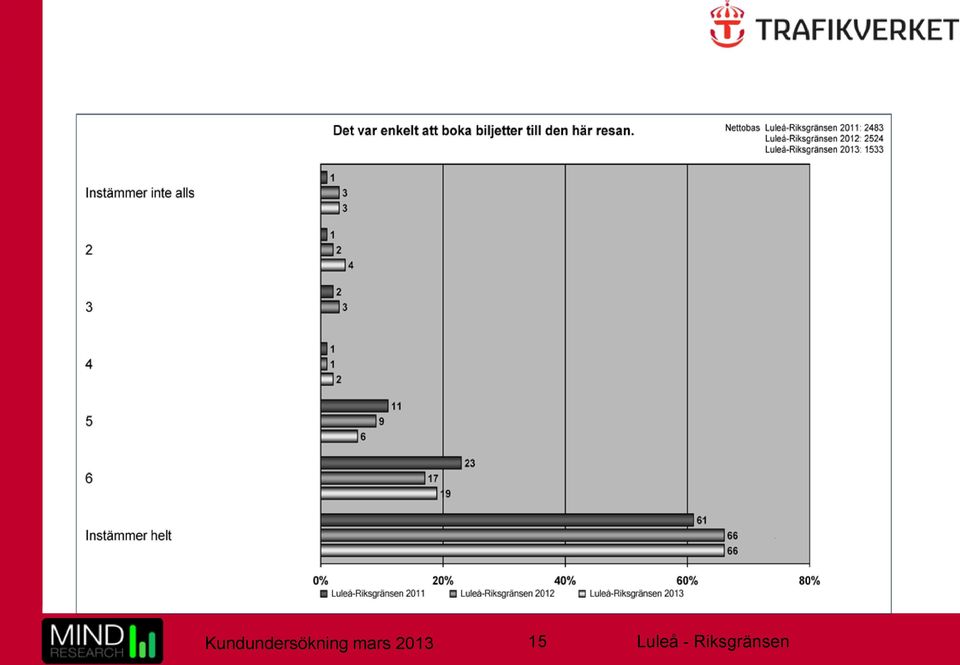 TRAFIKVERKET

Det var enkelt att boka biljetter till den här resan.

Nettobas Luleå-Riksgränsen 2011: 2483
Luleå-Riksgränsen 2012: 2524
Luleå-Riksgränsen 2013: 1533

Instämmer inte alls
1
3
3

2
1
2
4

3
2
3

4
1
1
2

5
11
9
6

6
23
17
19

Instämmer helt
61
66
66

0%
20%
40%
60%
80%

Luleå-Riksgränsen 2011
Luleå-Riksgränsen 2012
Luleå-Riksgränsen 2013

MIND RESEARCH

Kundundersökning mars 2013

15

Luleå - Riksgränsen